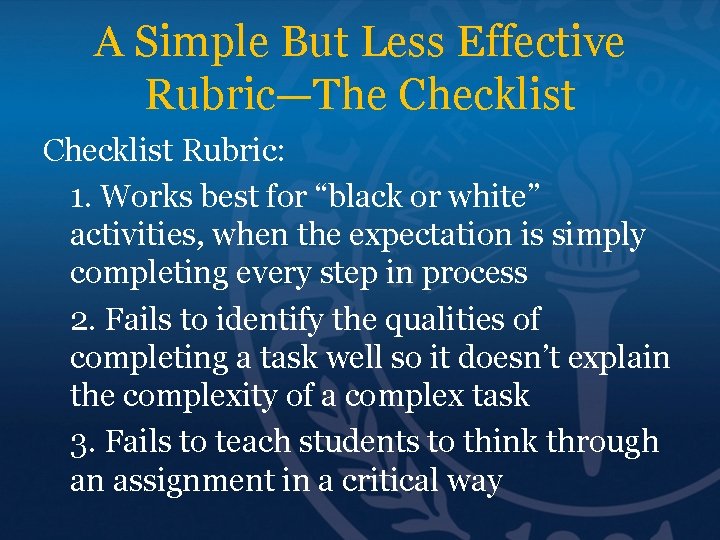 A Simple But Less Effective Rubric—The Checklist

Checklist Rubric:

1. Works best for “black or white” activities, when the expectation is simply completing every step in process

2. Fails to identify the qualities of completing a task well so it doesn’t explain the complexity of a complex task

3. Fails to teach students to think through an assignment in a critical way